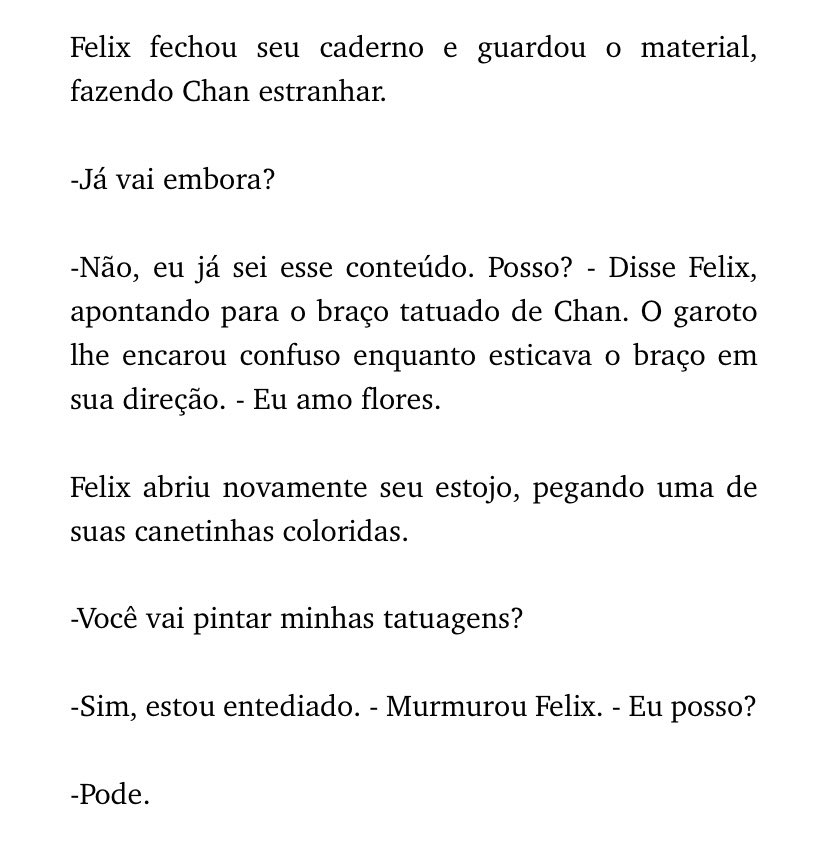 Felix fechou seu caderno e guardou o material, fazendo Chan estranhar.

-Já vai embora?

-Não, eu já sei esse conteúdo. Posso? - Disse Felix, apontando para o braço tatuado de Chan. O garoto lhe encarou confuso enquanto esticava o braço em sua direção. - Eu amo flores.

Felix abriu novamente seu estojo, pegando uma de suas canetinhas coloridas.

-Você vai pintar minhas tatuagens?

-Sim, estou entediado. - Murmurou Felix. - Eu posso?

-Pode.